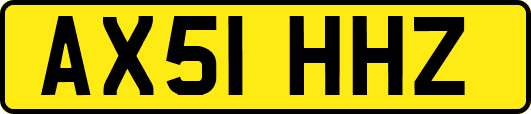 AX51 HHZ